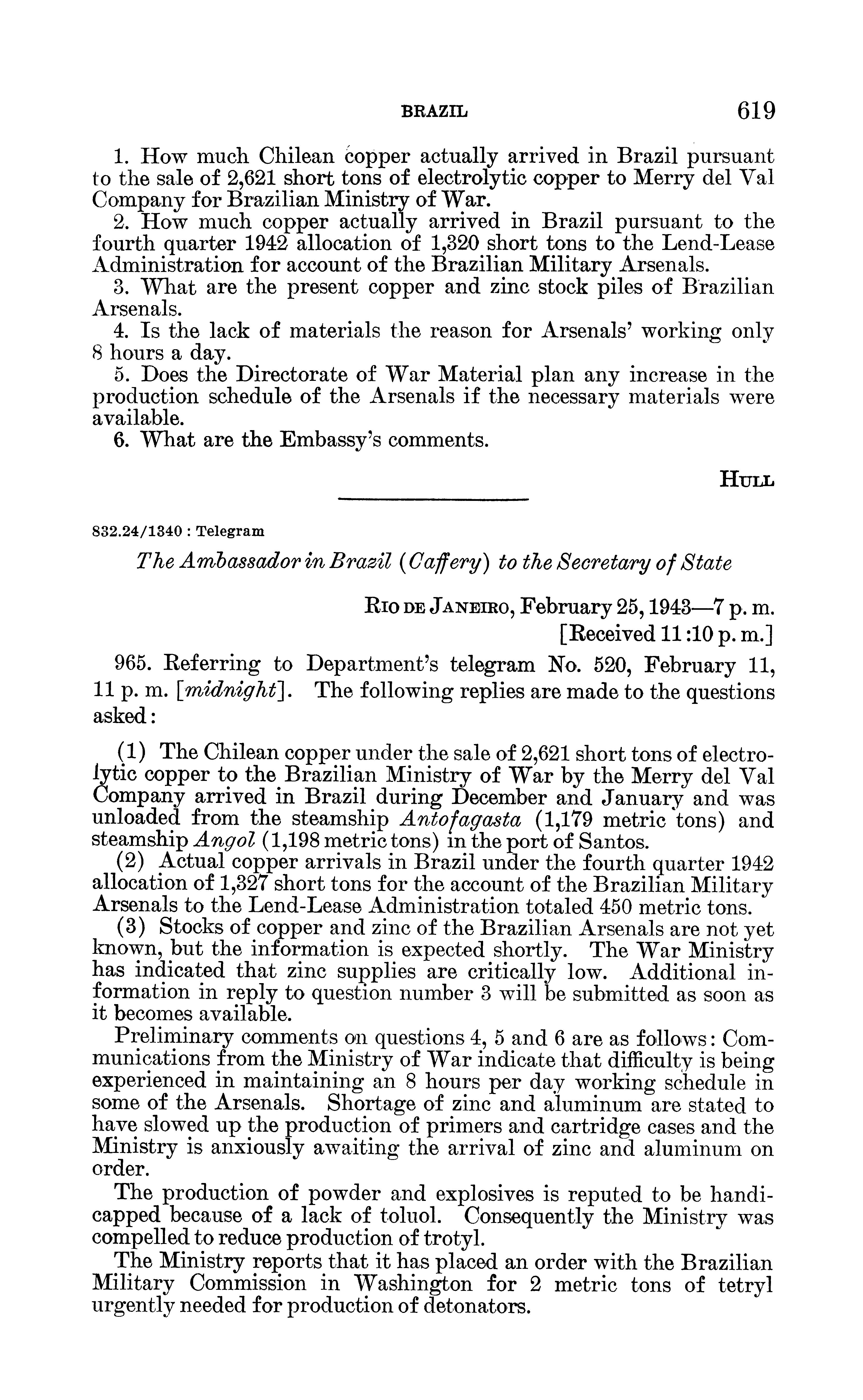 BRAZIL 619

1. How much Chilean copper actually arrived in Brazil pursuant to the sale of 2,621 short tons of electrolytic copper to Merry del Val Company for Brazilian Ministry of War.

2. How much copper actually arrived in Brazil pursuant to the fourth quarter 1942 allocation of 1,320 short tons to the Lend-Lease Administration for account of the Brazilian Military Arsenals.

3. What are the present copper and zinc stock piles of Brazilian Arsenals.

4. Is the lack of materials the reason for Arsenals' working only 8 hours a day.

5. Does the Directorate of War Material plan any increase in the production schedule of the Arsenals if the necessary materials were available.

6. What are the Embassy's comments.

HULL

832.24/1340 : Telegram

The Ambassador in Brazil (Caffery) to the Secretary of State

RIO DE JANEIRO, February 25, 1943—7 p. m.
[Received 11:10 p. m.]

965. Referring to Department's telegram No. 520, February 11, 11 p. m. [midnight]. The following replies are made to the questions asked:

(1) The Chilean copper under the sale of 2,621 short tons of electrolytic copper to the Brazilian Ministry of War by the Merry del Val Company arrived in Brazil during December and January and was unloaded from the steamship Antofagasta (1,179 metric tons) and steamship Angol (1,198 metric tons) in the port of Santos.

(2) Actual copper arrivals in Brazil under the fourth quarter 1942 allocation of 1,327 short tons for the account of the Brazilian Military Arsenals to the Lend-Lease Administration totaled 450 metric tons.

(3) Stocks of copper and zinc of the Brazilian Arsenals are not yet known, but the information is expected shortly. The War Ministry has indicated that zinc supplies are critically low. Additional information in reply to question number 3 will be submitted as soon as it becomes available.

Preliminary comments on questions 4, 5 and 6 are as follows: Communications from the Ministry of War indicate that difficulty is being experienced in maintaining an 8 hours per day working schedule in some of the Arsenals. Shortage of zinc and aluminum are stated to have slowed up the production of primers and cartridge cases and the Ministry is anxiously awaiting the arrival of zinc and aluminum on order.

The production of powder and explosives is reputed to be handicapped because of a lack of toluol. Consequently the Ministry was compelled to reduce production of trotyl.

The Ministry reports that it has placed an order with the Brazilian Military Commission in Washington for 2 metric tons of tetryl urgently needed for production of detonators.